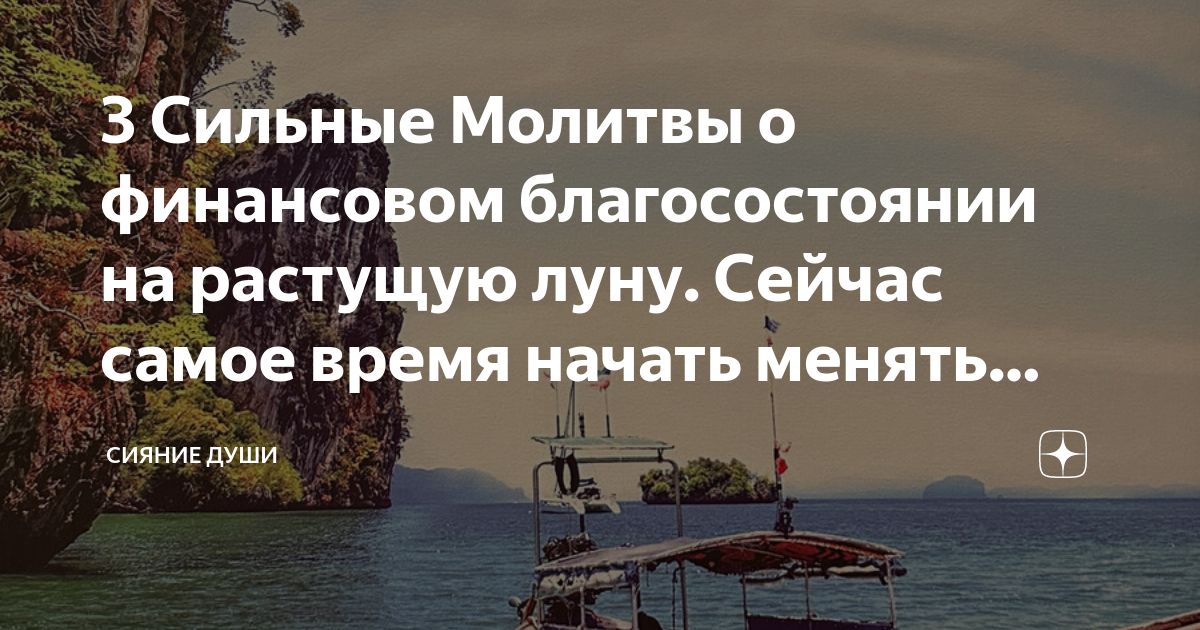 3 Сильные Молитвы о финансовом благосостоянии на растущую луну. Сейчас самое время начать менять...

СИЯНИЕ ДУШИ